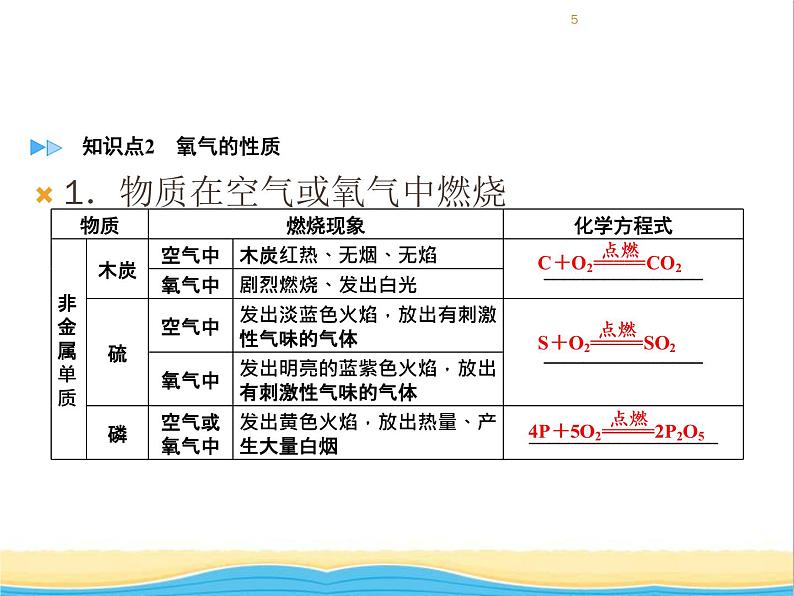 5

知识点2　氧气的性质

1. 物质在空气或氧气中燃烧

| 物质 | | 燃烧现象 | | 化学方程式 |
|---|---|---|---|---|
| 非金属单质 | 木炭 | 空气中 | 木炭红热、无烟、无焰 | $C+O_2\xlongequal{点燃}CO_2$ |
| | | 氧气中 | 剧烈燃烧、发出白光 | |
| | 硫 | 空气中 | 发出淡蓝色火焰，放出有刺激性气味的气体 | $S+O_2\xlongequal{点燃}SO_2$ |
| | | 氧气中 | 发出明亮的蓝紫色火焰，放出有刺激性气味的气体 | |
| | 磷 | 空气或氧气中 | 发出黄色火焰，放出热量、产生大量白烟 | $4P+5O_2\xlongequal{点燃}2P_2O_5$ |